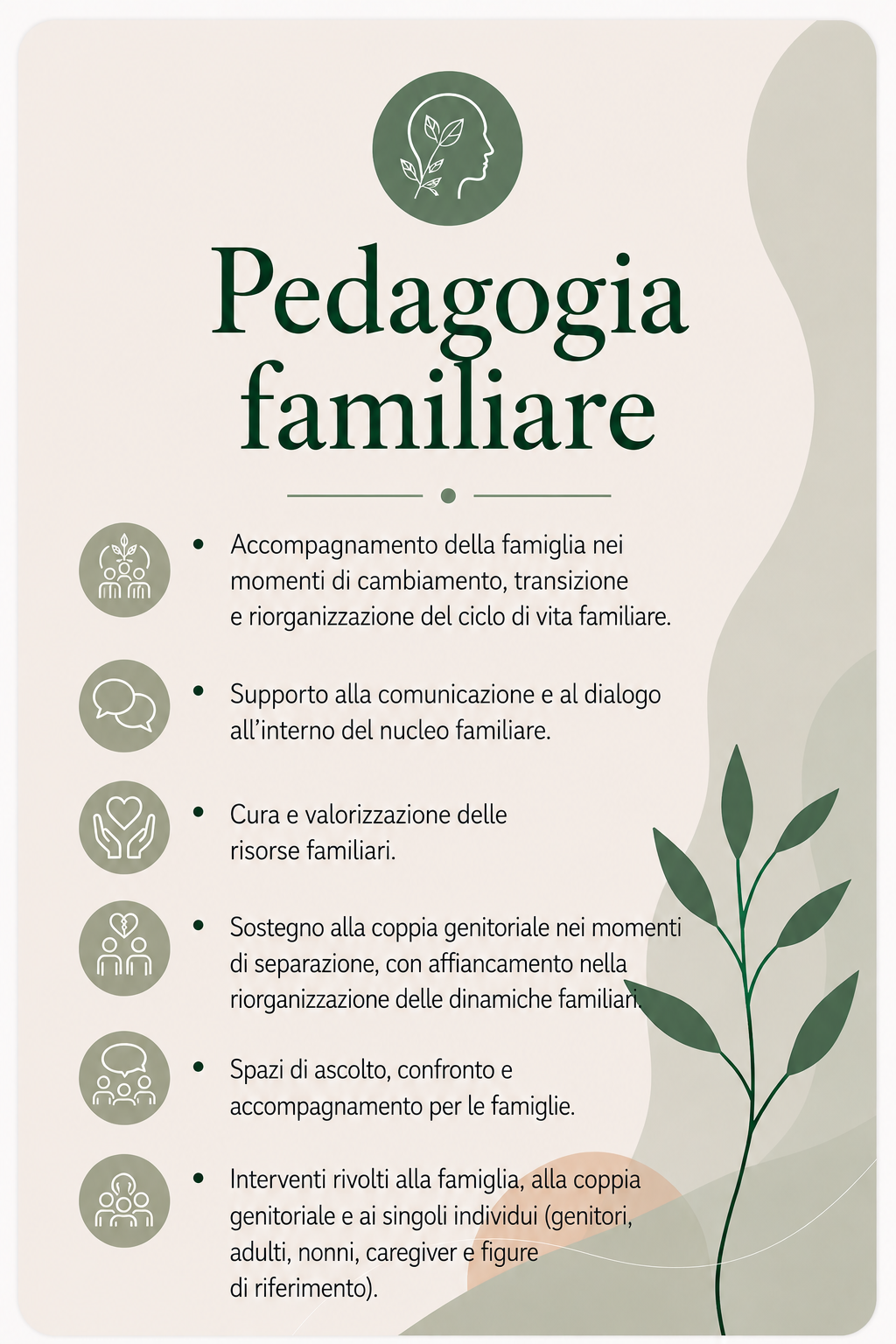 Pedagogia familiare

• Accompagnamento della famiglia nei momenti di cambiamento, transizione e riorganizzazione del ciclo di vita familiare.

• Supporto alla comunicazione e al dialogo all'interno del nucleo familiare.

• Cura e valorizzazione delle risorse familiari.

• Sostegno alla coppia genitoriale nei momenti di separazione, con affiancamento nella riorganizzazione delle dinamiche familiari.

• Spazi di ascolto, confronto e accompagnamento per le famiglie.

• Interventi rivolti alla famiglia, alla coppia genitoriale e ai singoli individui (genitori, adulti, nonni, caregiver e figure di riferimento).